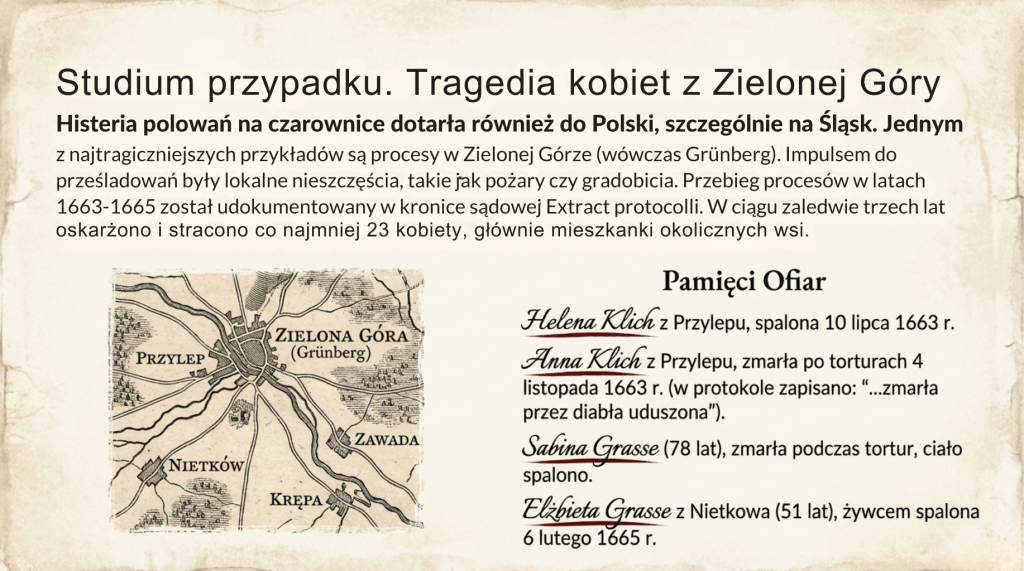 Studium przypadku. Tragedia kobiet z Zielonej Góry

Histeria polowań na czarownice dotarła również do Polski, szczególnie na Śląsk. Jednym z najtragiczniejszych przykładów są procesy w Zielonej Górze (wówczas Grünberg). Impulsem do prześladowań były lokalne nieszczęścia, takie jak pożary czy gradobicia. Przebieg procesów w latach 1663-1665 został udokumentowany w kronice sądowej Extract protocolli. W ciągu zaledwie trzech lat oskarżono i stracono co najmniej 23 kobiety, głównie mieszkanki okolicznych wsi.

ZIELONA GÓRA
(Grünberg)
PRZYLEP
ZAWADA
NIETKÓW
KRĘPA

Pamięci Ofiar

Helena Klich z Przylepu, spalona 10 lipca 1663 r.

Anna Klich z Przylepu, zmarła po torturach 4 listopada 1663 r. (w protokole zapisano: "...zmarła przez diabła uduszona").

Sabina Grasse (78 lat), zmarła podczas tortur, ciało spalono.

Elżbieta Grasse z Nietkowa (51 lat), żywcem spalona 6 lutego 1665 r.